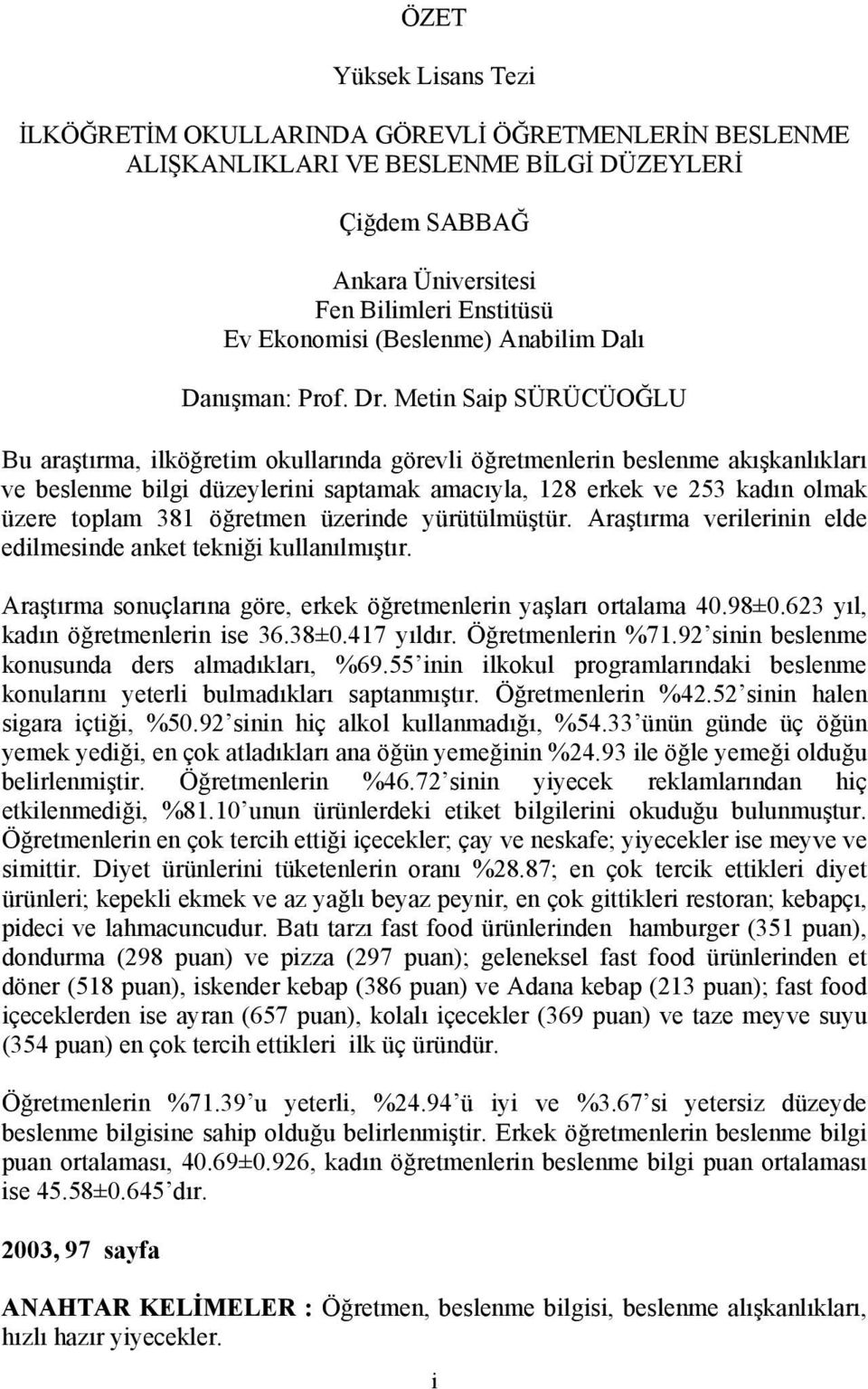 ÖZET

Yüksek Lisans Tezi

İLKÖĞRETİM OKULLARINDA GÖREVLİ ÖĞRETMENLERİN BESLENME ALIŞKANLIKLARI VE BESLENME BİLGİ DÜZEYLERİ

Çiğdem SABBAĞ

Ankara Üniversitesi
Fen Bilimleri Enstitüsü
Ev Ekonomisi (Beslenme) Anabilim Dalı

Danışman: Prof. Dr. Metin Saip SÜRÜCÜOĞLU

Bu araştırma, ilköğretim okullarında görevli öğretmenlerin beslenme akışkanlıkları ve beslenme bilgi düzeylerini saptamak amacıyla, 128 erkek ve 253 kadın olmak üzere toplam 381 öğretmen üzerinde yürütülmüştür. Araştırma verilerinin elde edilmesinde anket tekniği kullanılmıştır.

Araştırma sonuçlarına göre, erkek öğretmenlerin yaşları ortalama 40.98±0.623 yıl, kadın öğretmenlerin ise 36.38±0.417 yıldır. Öğretmenlerin %71.92'sinin beslenme konusunda ders almadıkları, %69.55'inin ilkokul programlarındaki beslenme konularını yeterli bulmadıkları saptanmıştır. Öğretmenlerin %42.52'sinin halen sigara içtiği, %50.92'sinin hiç alkol kullanmadığı, %54.33'ünün günde üç öğün yemek yediği, en çok atladıkları ana öğün yemeğinin %24.93 ile öğle yemeği olduğu belirlenmiştir. Öğretmenlerin %46.72'sinin yiyecek reklamlarından hiç etkilenmediği, %81.10'unun ürünlerdeki etiket bilgilerini okuduğu bulunmuştur. Öğretmenlerin en çok tercih ettiği içecekler; çay ve neskafe; yiyecekler ise meyve ve simittir. Diyet ürünlerini tüketenlerin oranı %28.87; en çok tercik ettikleri diyet ürünleri; kepekli ekmek ve az yağlı beyaz peynir, en çok gittikleri restoran; kebapçı, pideci ve lahmacuncudur. Batı tarzı fast food ürünlerinden hamburger (351 puan), dondurma (298 puan) ve pizza (297 puan); geleneksel fast food ürünlerinden et döner (518 puan), iskender kebap (386 puan) ve Adana kebap (213 puan); fast food içeceklerden ise ayran (657 puan), kolalı içecekler (369 puan) ve taze meyve suyu (354 puan) en çok tercih ettikleri ilk üç üründür.

Öğretmenlerin %71.39'u yeterli, %24.94'ü iyi ve %3.67'si yetersiz düzeyde beslenme bilgisine sahip olduğu belirlenmiştir. Erkek öğretmenlerin beslenme bilgi puan ortalaması, 40.69±0.926, kadın öğretmenlerin beslenme bilgi puan ortalaması ise 45.58±0.645'dır.

2003, 97 sayfa

ANAHTAR KELİMELER : Öğretmen, beslenme bilgisi, beslenme alışkanlıkları, hızlı hazır yiyecekler.

i